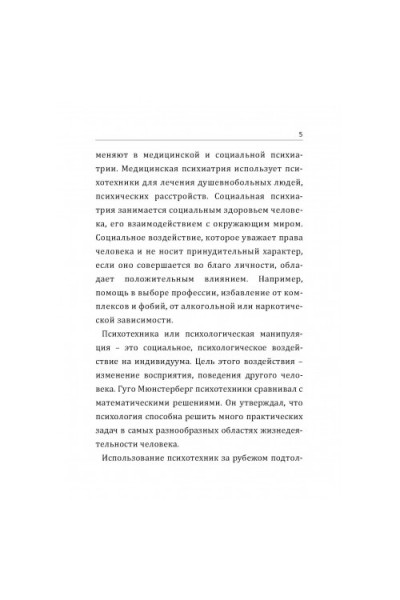 5

меняют в медицинской и социальной психиатрии. Медицинская психиатрия использует психотехники для лечения душевнобольных людей, психических расстройств. Социальная психиатрия занимается социальным здоровьем человека, его взаимодействием с окружающим миром. Социальное воздействие, которое уважает права человека и не носит принудительный характер, если оно совершается во благо личности, обладает положительным влиянием. Например, помощь в выборе профессии, избавление от комплексов и фобий, от алкогольной или наркотической зависимости.

Психотехника или психологическая манипуляция – это социальное, психологическое воздействие на индивидуума. Цель этого воздействия – изменение восприятия, поведения другого человека. Гуго Мюнстерберг психотехники сравнивал с математическими решениями. Он утверждал, что психология способна решить много практических задач в самых разнообразных областях жизнедеятельности человека.

Использование психотехник за рубежом подтол-